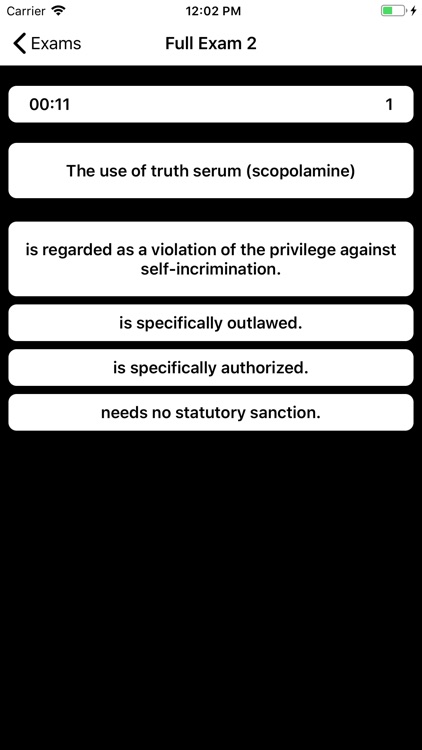 Carrier 12:02 PM

Exams Full Exam 2

00:11 1

The use of truth serum (scopolamine)

is regarded as a violation of the privilege against self-incrimination.

is specifically outlawed.

is specifically authorized.

needs no statutory sanction.